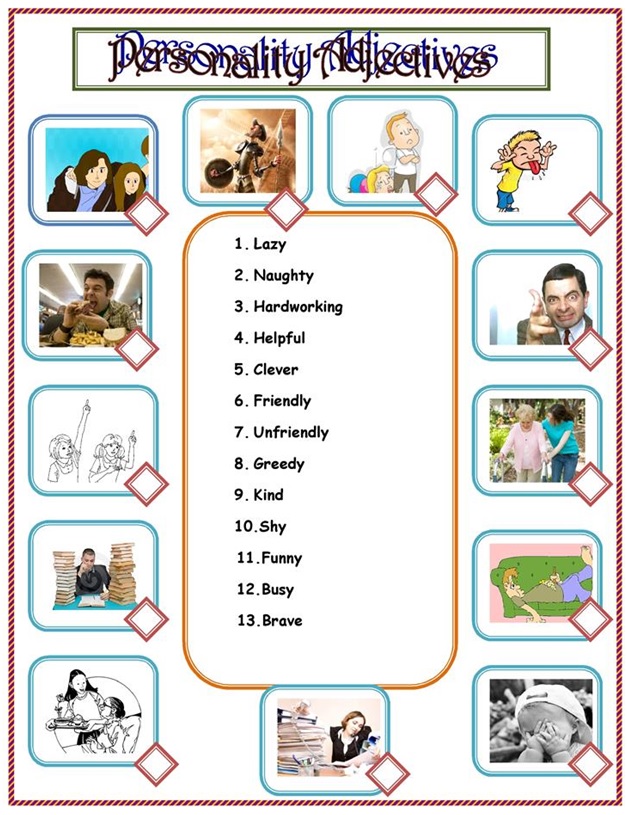 Personality Adjectives

1. Lazy
2. Naughty
3. Hardworking
4. Helpful
5. Clever
6. Friendly
7. Unfriendly
8. Greedy
9. Kind
10. Shy
11. Funny
12. Busy
13. Brave